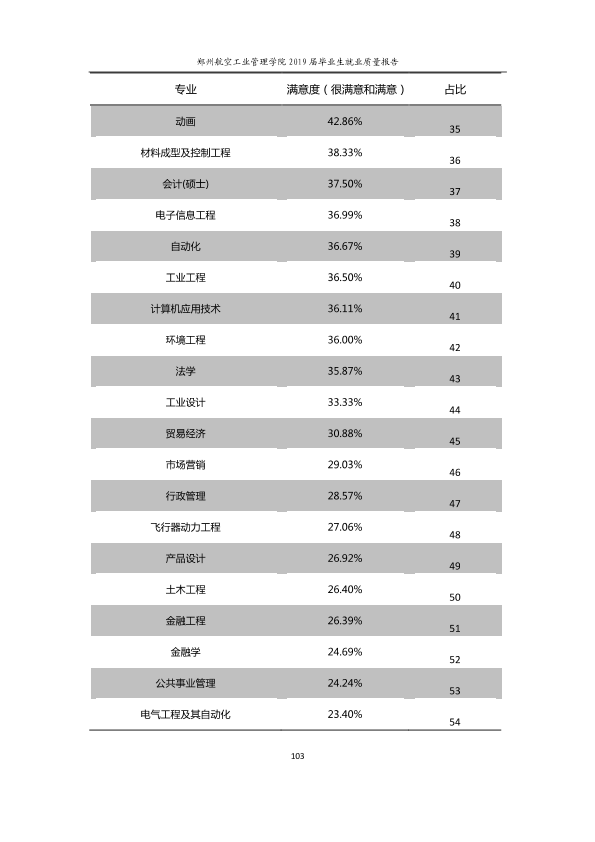 郑州航空工业管理学院2019届毕业生就业质量报告

| 专业 | 满意度（很满意和满意） | 占比 |
|---|---|---|
| 动画 | 42.86% | 35 |
| 材料成型及控制工程 | 38.33% | 36 |
| 会计(硕士) | 37.50% | 37 |
| 电子信息工程 | 36.99% | 38 |
| 自动化 | 36.67% | 39 |
| 工业工程 | 36.50% | 40 |
| 计算机应用技术 | 36.11% | 41 |
| 环境工程 | 36.00% | 42 |
| 法学 | 35.87% | 43 |
| 工业设计 | 33.33% | 44 |
| 贸易经济 | 30.88% | 45 |
| 市场营销 | 29.03% | 46 |
| 行政管理 | 28.57% | 47 |
| 飞行器动力工程 | 27.06% | 48 |
| 产品设计 | 26.92% | 49 |
| 土木工程 | 26.40% | 50 |
| 金融工程 | 26.39% | 51 |
| 金融学 | 24.69% | 52 |
| 公共事业管理 | 24.24% | 53 |
| 电气工程及其自动化 | 23.40% | 54 |

103